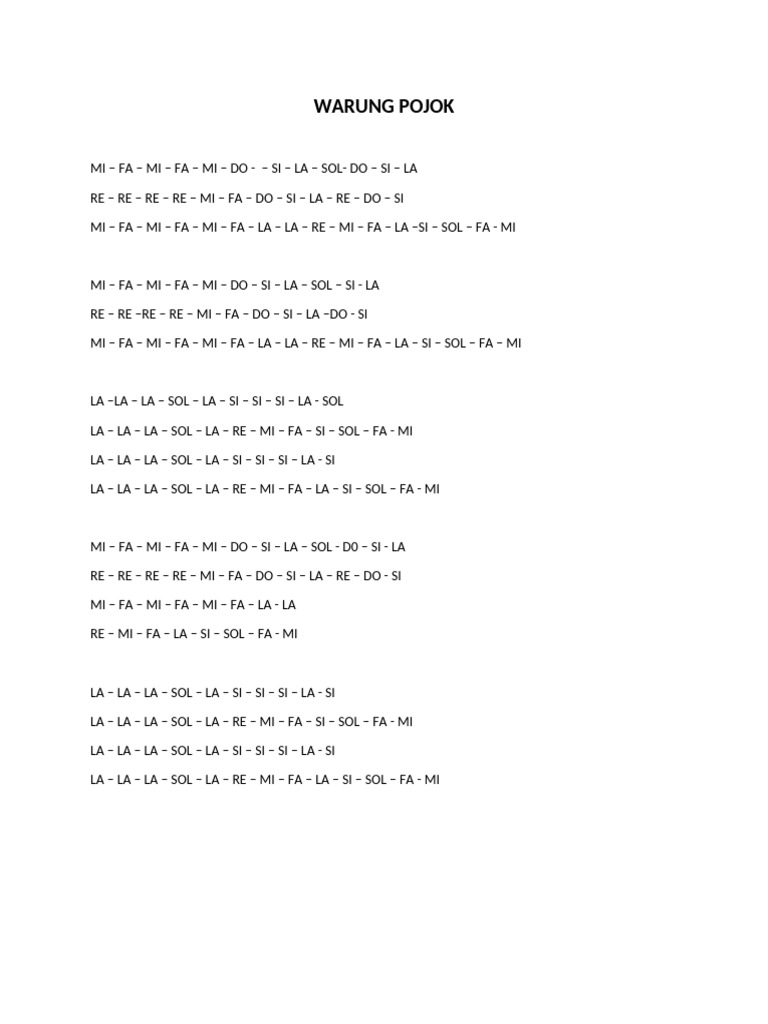 WARUNG POJOK

MI – FA – MI – FA – MI – DO - – SI – LA – SOL- DO – SI – LA

RE – RE – RE – RE – MI – FA – DO – SI – LA – RE – DO – SI

MI – FA – MI – FA – MI – FA – LA – LA – RE – MI – FA – LA –SI – SOL – FA - MI

MI – FA – MI – FA – MI – DO – SI – LA – SOL – SI - LA

RE – RE –RE – RE – MI – FA – DO – SI – LA –DO - SI

MI – FA – MI – FA – MI – FA – LA – LA – RE – MI – FA – LA – SI – SOL – FA – MI

LA –LA – LA – SOL – LA – SI – SI – SI – LA - SOL

LA – LA – LA – SOL – LA – RE – MI – FA – SI – SOL – FA - MI

LA – LA – LA – SOL – LA – SI – SI – SI – LA - SI

LA – LA – LA – SOL – LA – RE – MI – FA – LA – SI – SOL – FA - MI

MI – FA – MI – FA – MI – DO – SI – LA – SOL - D0 – SI - LA

RE – RE – RE – RE – MI – FA – DO – SI – LA – RE – DO - SI

MI – FA – MI – FA – MI – FA – LA - LA

RE – MI – FA – LA – SI – SOL – FA - MI

LA – LA – LA – SOL – LA – SI – SI – SI – LA - SI

LA – LA – LA – SOL – LA – RE – MI – FA – SI – SOL – FA - MI

LA – LA – LA – SOL – LA – SI – SI – SI – LA - SI

LA – LA – LA – SOL – LA – RE – MI – FA – LA – SI – SOL – FA - MI